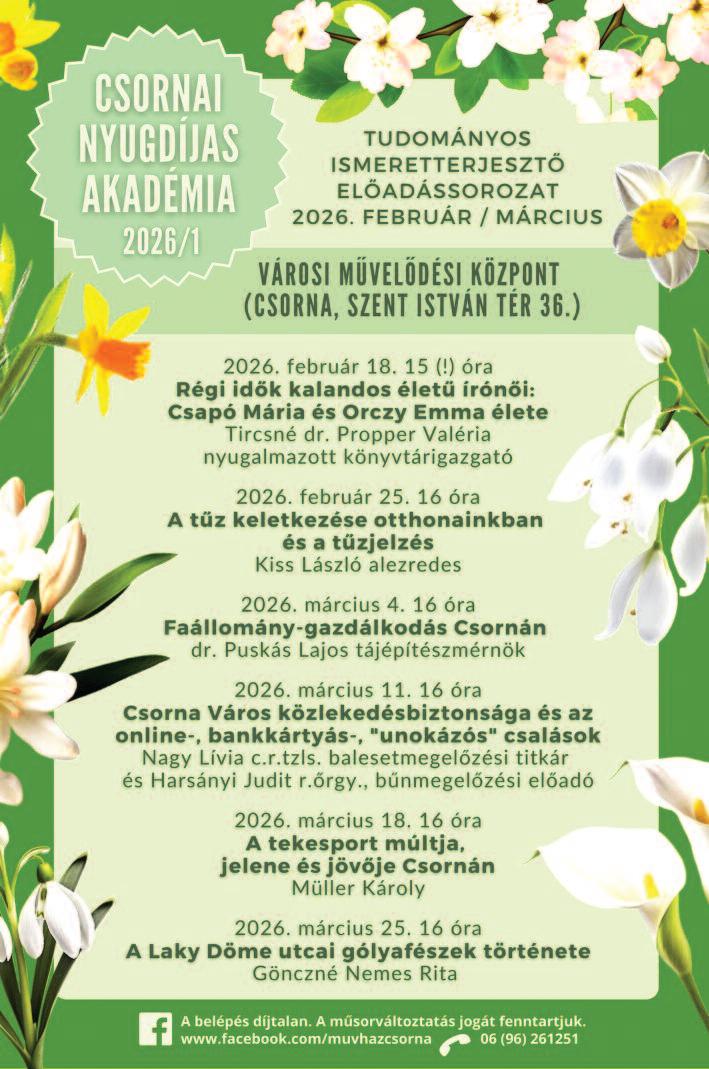 CSORNAI NYUGDÍJAS AKADÉMIA 2026/1

TUDOMÁNYOS ISMERETTERJESZTŐ ELŐADÁSSOROZAT 2026. FEBRUÁR / MÁRCIUS

VÁROSI MŰVELŐDÉSI KÖZPONT (CSORNA, SZENT ISTVÁN TÉR 36.)

2026. február 18. 15 (!) óra
Régi idők kalandos életű írónői: Csapó Mária és Orczy Emma élete
Tircsné dr. Propper Valéria nyugalmazott könyvtárigazgató

2026. február 25. 16 óra
A tűz keletkezése otthonainkban és a tűzjelzés
Kiss László alezredes

2026. március 4. 16 óra
Faállomány-gazdálkodás Csornán
dr. Puskás Lajos tájépítészmérnök

2026. március 11. 16 óra
Csorna Város közlekedésbiztonsága és az online-, bankkártyás-, "unokázós" csalások
Nagy Lívia c.r.tzls. balesetmegelőzési titkár és Harsányi Judit r.őrgy., bűnmegelőzési előadó

2026. március 18. 16 óra
A tekesport múltja, jelene és jövője Csornán
Müller Károly

2026. március 25. 16 óra
A Laky Döme utcai gólyafészek története
Gönczné Nemes Rita

A belépés díjtalan. A műsorváltoztatás jogát fenntartjuk.
www.facebook.com/muvhazcsorna 06 (96) 261251